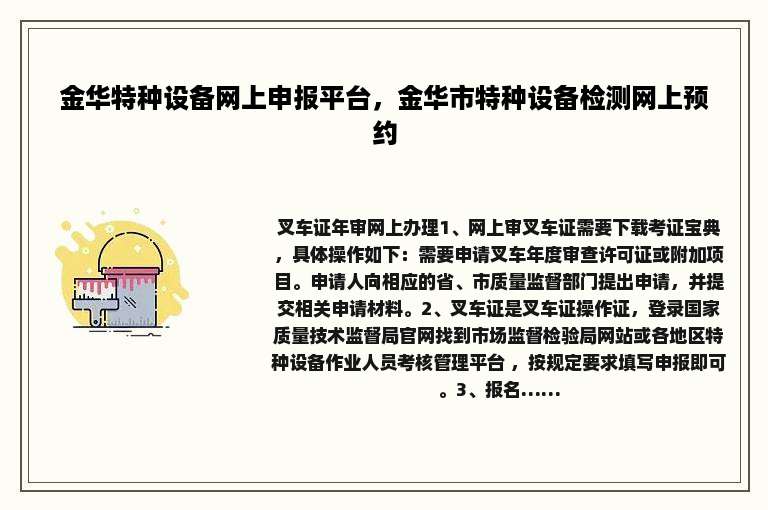 金华特种设备网上申报平台，金华市特种设备检测网上预约

叉车证年审网上办理1、网上审叉车证需要下载考证宝典，具体操作如下：需要申请叉车年度审查许可证或附加项目。申请人向相应的省、市质量监督部门提出申请，并提交相关申请材料。2、叉车证是叉车证操作证，登录国家质量技术监督局官网找到市场监督检验局网站或各地区特种设备作业人员考核管理平台，按规定要求填写申报即可。3、报名......